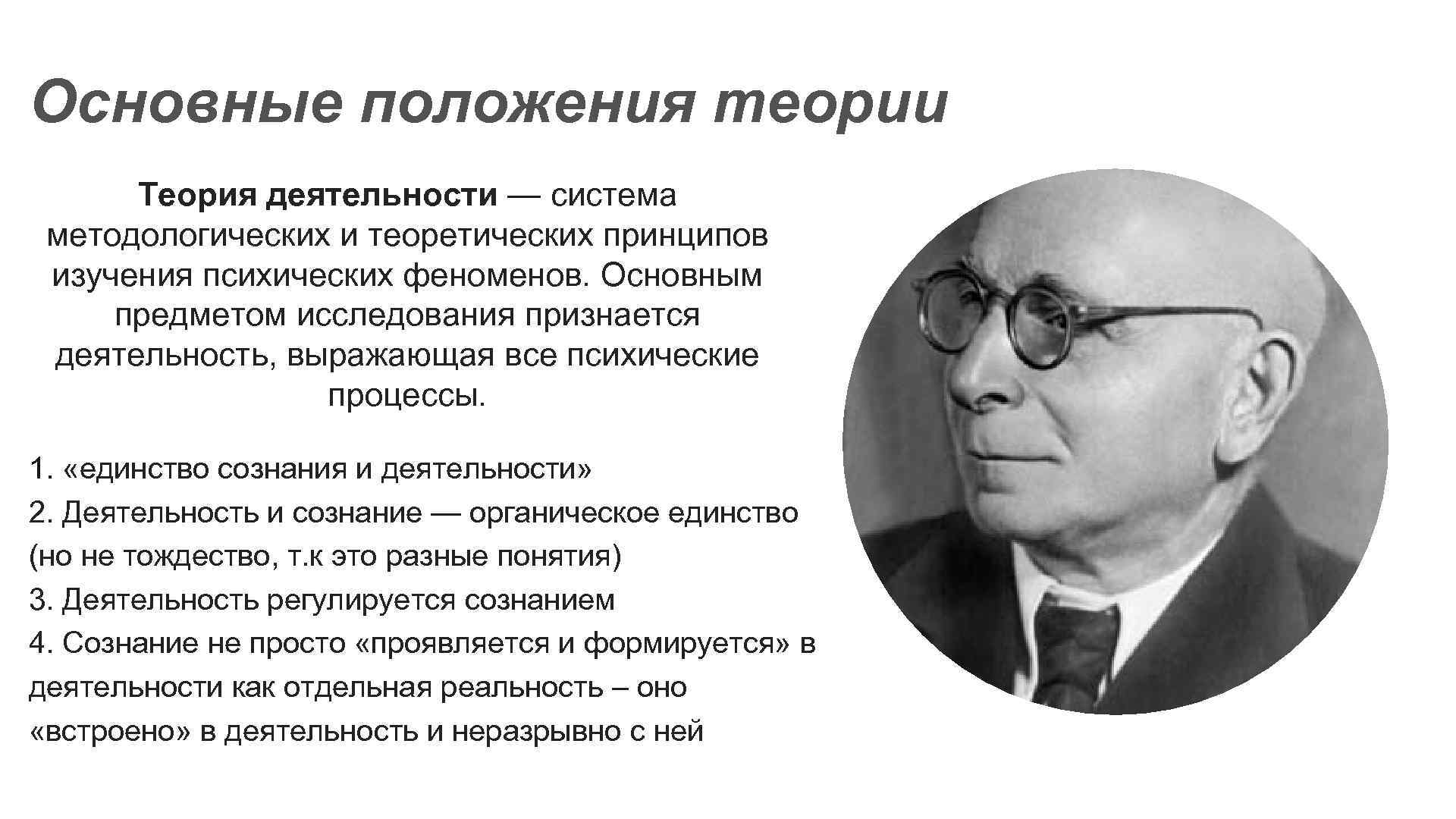 Основные положения теории

Теория деятельности — система методологических и теоретических принципов изучения психических феноменов. Основным предметом исследования признается деятельность, выражающая все психические процессы.

1. «единство сознания и деятельности»
2. Деятельность и сознание — органическое единство (но не тождество, т.к это разные понятия)
3. Деятельность регулируется сознанием
4. Сознание не просто «проявляется и формируется» в деятельности как отдельная реальность – оно «встроено» в деятельность и неразрывно с ней